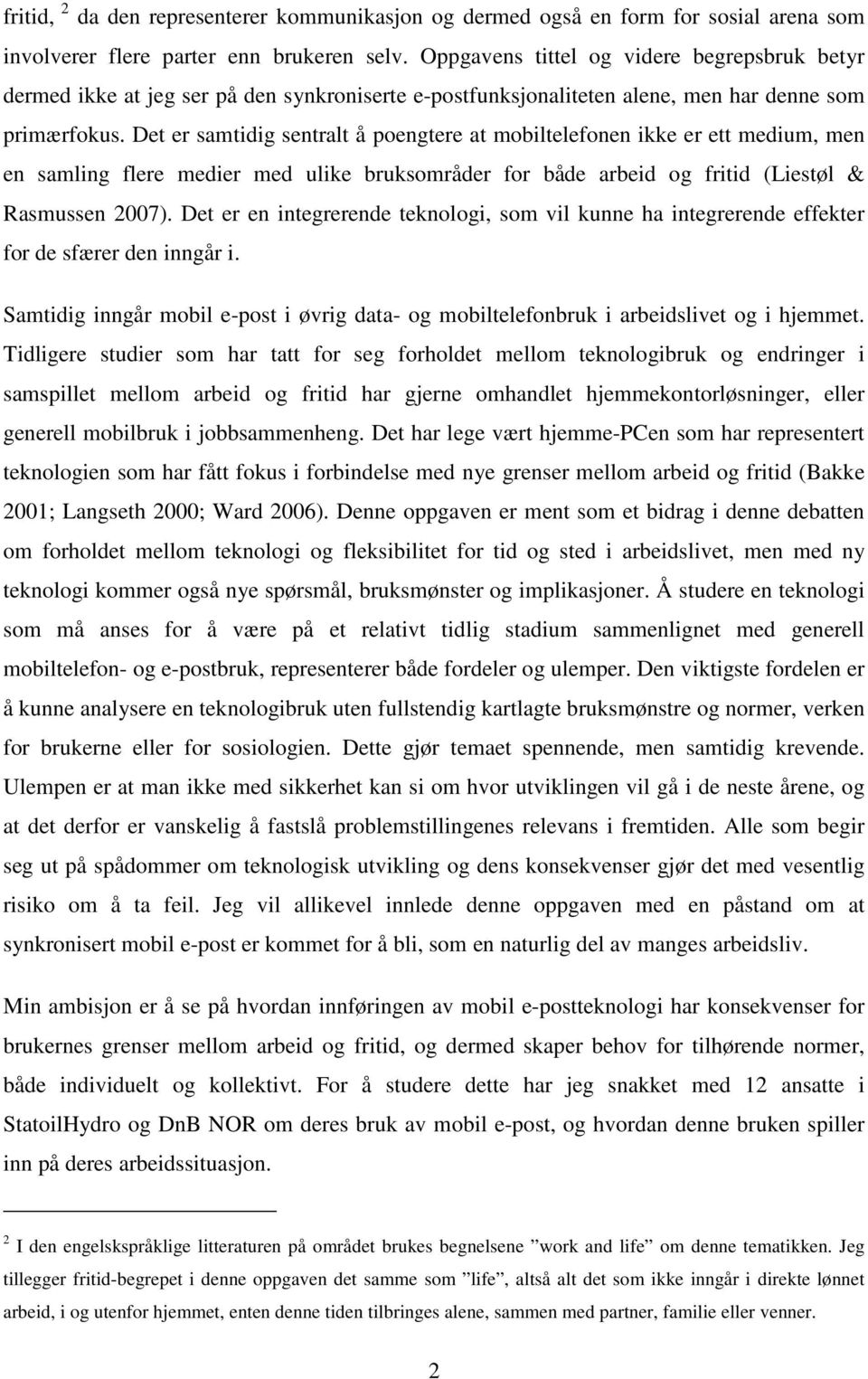 fritid, $^2$ da den representerer kommunikasjon og dermed også en form for sosial arena som involverer flere parter enn brukeren selv. Oppgavens tittel og videre begrepsbruk betyr dermed ikke at jeg ser på den synkroniserte e-postfunksjonaliteten alene, men har denne som primærfokus. Det er samtidig sentralt å poengtere at mobiltelefonen ikke er ett medium, men en samling flere medier med ulike bruksområder for både arbeid og fritid (Liestøl & Rasmussen 2007). Det er en integrerende teknologi, som vil kunne ha integrerende effekter for de sfærer den inngår i.

Samtidig inngår mobil e-post i øvrig data- og mobiltelefonbruk i arbeidslivet og i hjemmet. Tidligere studier som har tatt for seg forholdet mellom teknologibruk og endringer i samspillet mellom arbeid og fritid har gjerne omhandlet hjemmekontorløsninger, eller generell mobilbruk i jobbsammenheng. Det har lege vært hjemme-PCen som har representert teknologien som har fått fokus i forbindelse med nye grenser mellom arbeid og fritid (Bakke 2001; Langseth 2000; Ward 2006). Denne oppgaven er ment som et bidrag i denne debatten om forholdet mellom teknologi og fleksibilitet for tid og sted i arbeidslivet, men med ny teknologi kommer også nye spørsmål, bruksmønster og implikasjoner. Å studere en teknologi som må anses for å være på et relativt tidlig stadium sammenlignet med generell mobiltelefon- og e-postbruk, representerer både fordeler og ulemper. Den viktigste fordelen er å kunne analysere en teknologibruk uten fullstendig kartlagte bruksmønstre og normer, verken for brukerne eller for sosiologien. Dette gjør temaet spennende, men samtidig krevende. Ulempen er at man ikke med sikkerhet kan si om hvor utviklingen vil gå i de neste årene, og at det derfor er vanskelig å fastslå problemstillingenes relevans i fremtiden. Alle som begir seg ut på spådommer om teknologisk utvikling og dens konsekvenser gjør det med vesentlig risiko om å ta feil. Jeg vil allikevel innlede denne oppgaven med en påstand om at synkronisert mobil e-post er kommet for å bli, som en naturlig del av manges arbeidsliv.

Min ambisjon er å se på hvordan innføringen av mobil e-postteknologi har konsekvenser for brukernes grenser mellom arbeid og fritid, og dermed skaper behov for tilhørende normer, både individuelt og kollektivt. For å studere dette har jeg snakket med 12 ansatte i StatoilHydro og DnB NOR om deres bruk av mobil e-post, og hvordan denne bruken spiller inn på deres arbeidssituasjon.

$^2$ I den engelskspråklige litteraturen på området brukes begnelsene ”work and life” om denne tematikken. Jeg tillegger fritid-begrepet i denne oppgaven det samme som ”life”, altså alt det som ikke inngår i direkte lønnet arbeid, i og utenfor hjemmet, enten denne tiden tilbringes alene, sammen med partner, familie eller venner.

2